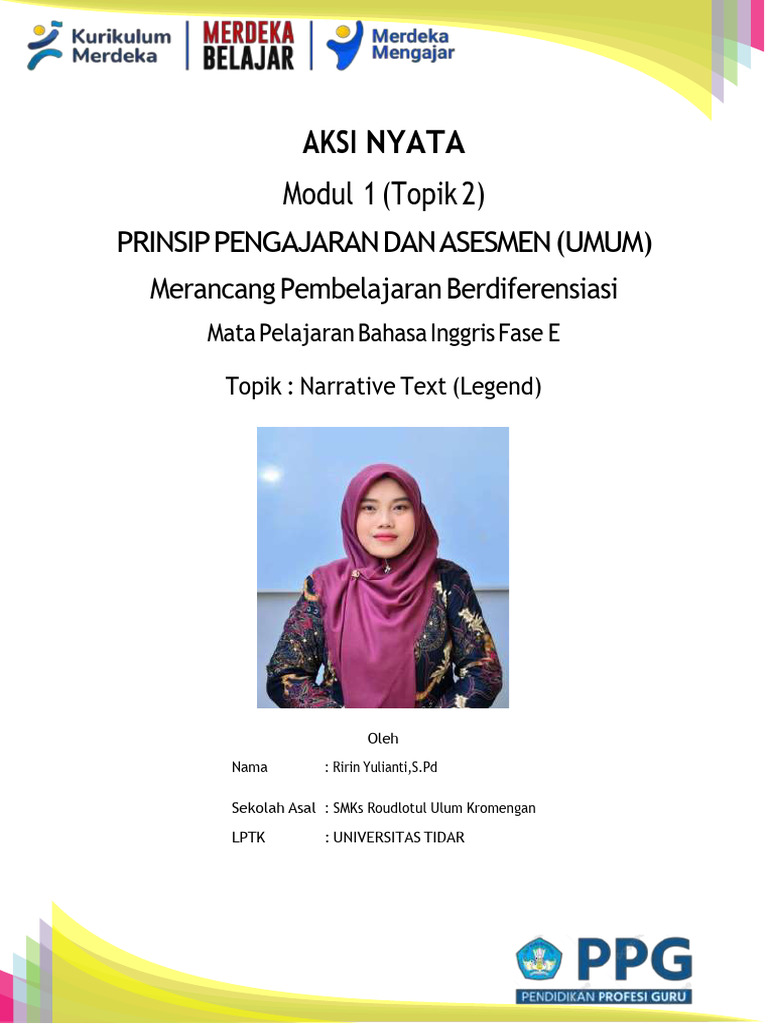 Kurikulum Merdeka

MERDEKA BELAJAR

Merdeka Mengajar

AKSI NYATA

Modul 1 (Topik 2)

PRINSIP PENGAJARAN DAN ASESMEN (UMUM)

Merancang Pembelajaran Berdiferensiasi

Mata Pelajaran Bahasa Inggris Fase E

Topik : Narrative Text (Legend)

Oleh

Nama : Ririn Yulianti,S.Pd

Sekolah Asal : SMKs Roudlotul Ulum Kromengan

LPTK : UNIVERSITAS TIDAR

PPG

PENDIDIKAN PROFESI GURU